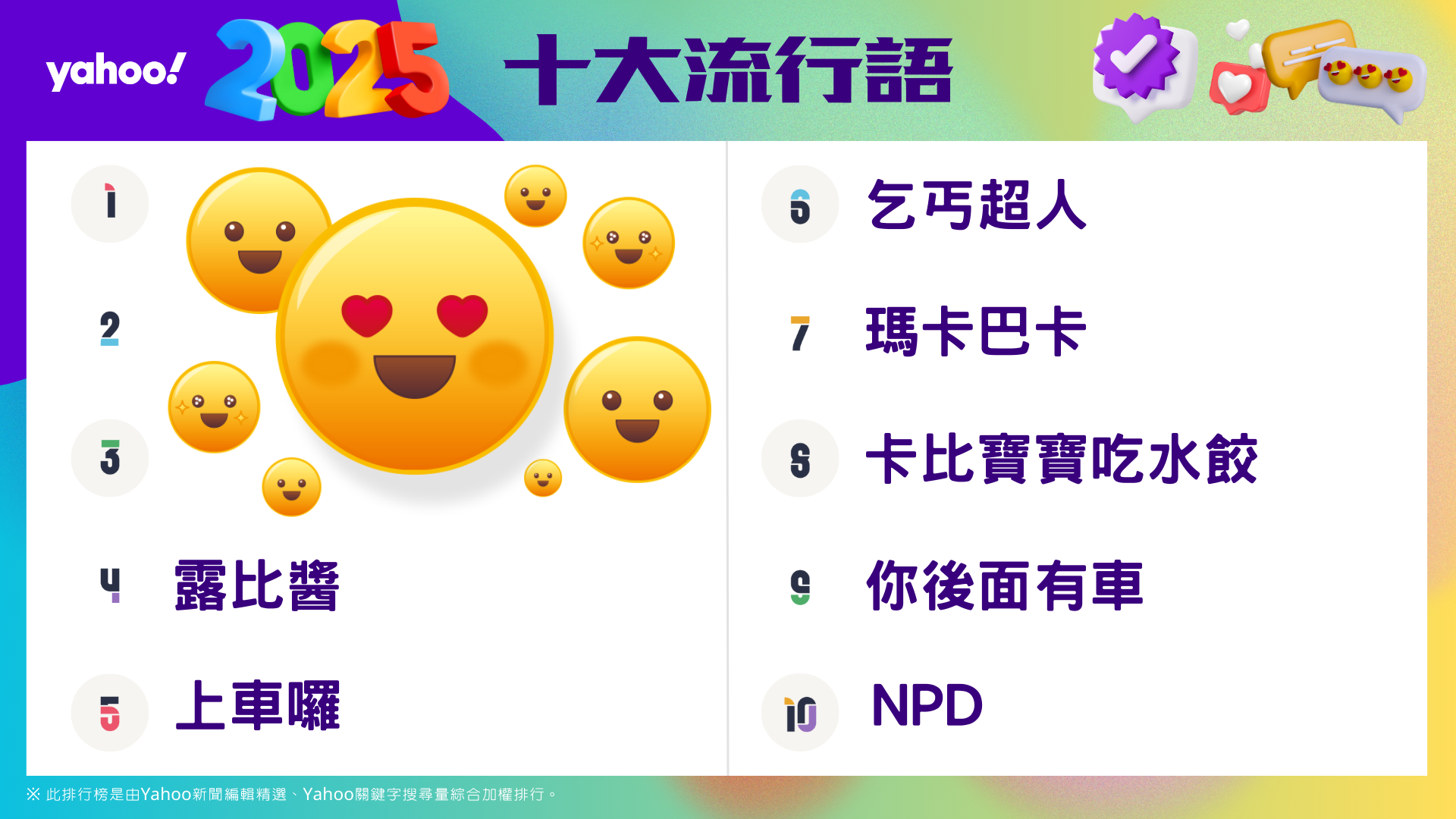 yahoo!
2025
十大流行語

1
2
3
4 露比醬
5 上車囉

6 乞丐超人
7 瑪卡巴卡
8 卡比寶寶吃水餃
9 你後面有車
10 NPD

※ 此排行榜是由Yahoo新聞編輯精選、Yahoo關鍵字搜尋量綜合加權排行。